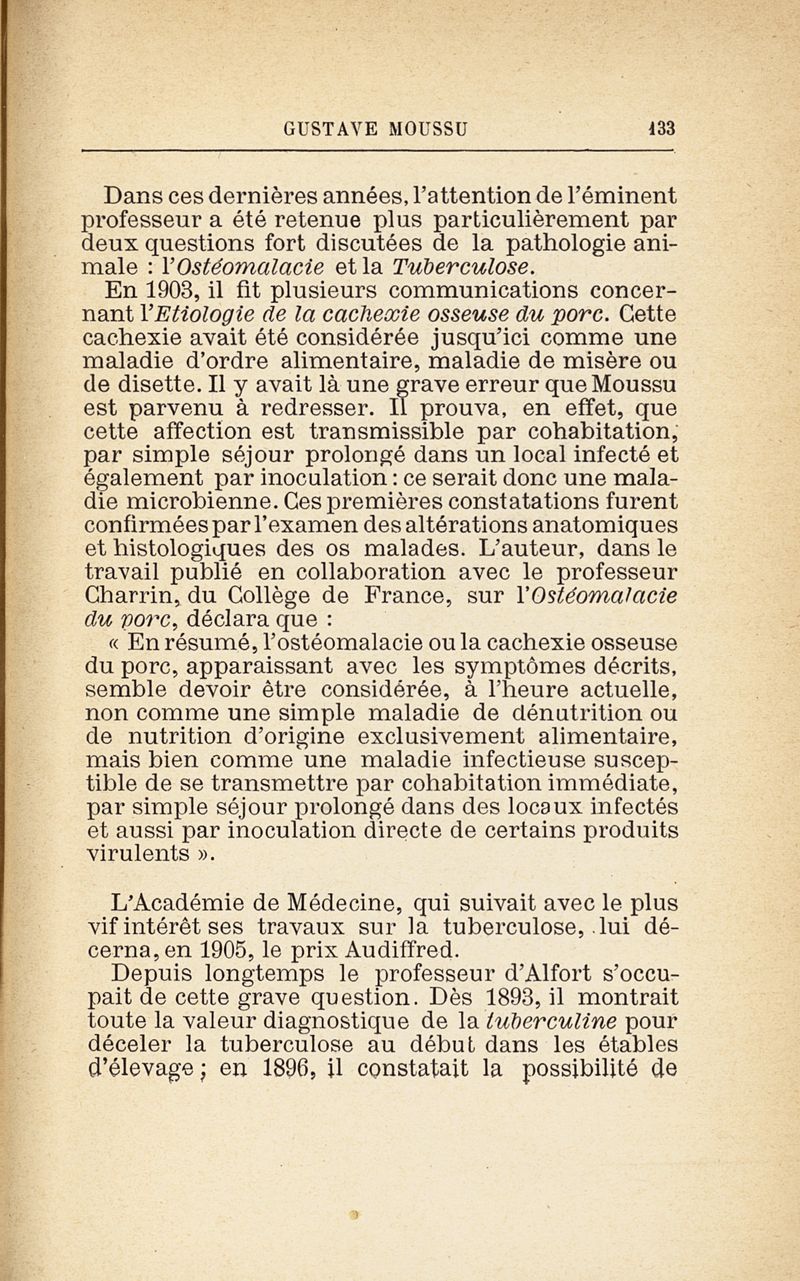 GUSTAVE MOUSSU 133

Dans ces dernières années, l'attention de l'éminent professeur a été retenue plus particulièrement par deux questions fort discutées de la pathologie animale : l'Ostéomalacie et la Tuberculose.

En 1903, il fit plusieurs communications concernant l'Etiologie de la cachexie osseuse du porc. Cette cachexie avait été considérée jusqu'ici comme une maladie d'ordre alimentaire, maladie de misère ou de disette. Il y avait là une grave erreur que Moussu est parvenu à redresser. Il prouva, en effet, que cette affection est transmissible par cohabitation, par simple séjour prolongé dans un local infecté et également par inoculation : ce serait donc une maladie microbienne. Ces premières constatations furent confirmées par l'examen des altérations anatomiques et histologiques des os malades. L'auteur, dans le travail publié en collaboration avec le professeur Charrin, du Collège de France, sur l'Ostéomalacie du porc, déclara que :

« En résumé, l'ostéomalacie ou la cachexie osseuse du porc, apparaissant avec les symptômes décrits, semble devoir être considérée, à l'heure actuelle, non comme une simple maladie de dénutrition ou de nutrition d'origine exclusivement alimentaire, mais bien comme une maladie infectieuse susceptible de se transmettre par cohabitation immédiate, par simple séjour prolongé dans des locaux infectés et aussi par inoculation directe de certains produits virulents ».

L'Académie de Médecine, qui suivait avec le plus vif intérêt ses travaux sur la tuberculose, lui décerna, en 1905, le prix Audiffred.

Depuis longtemps le professeur d'Alfort s'occupait de cette grave question. Dès 1893, il montrait toute la valeur diagnostique de la tuberculine pour déceler la tuberculose au début dans les étables d'élevage ; en 1896, il constatait la possibilité de